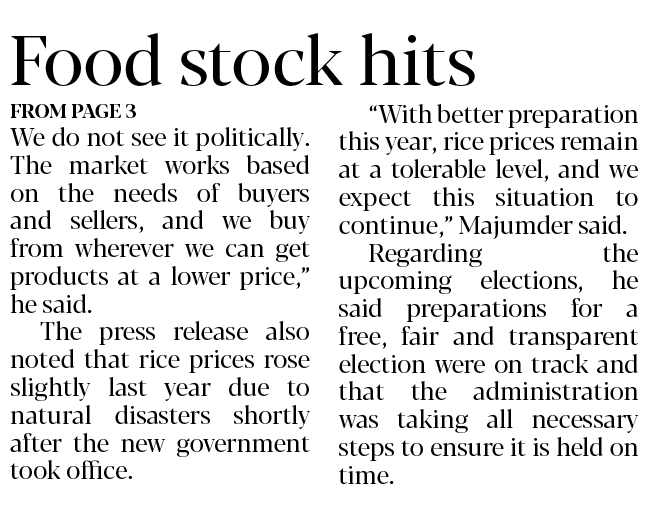 Food stock hits

FROM PAGE 3

We do not see it politically. The market works based on the needs of buyers and sellers, and we buy from wherever we can get products at a lower price," he said.

The press release also noted that rice prices rose slightly last year due to natural disasters shortly after the new government took office.

"With better preparation this year, rice prices remain at a tolerable level, and we expect this situation to continue," Majumder said.

Regarding the upcoming elections, he said preparations for a free, fair and transparent election were on track and that the administration was taking all necessary steps to ensure it is held on time.